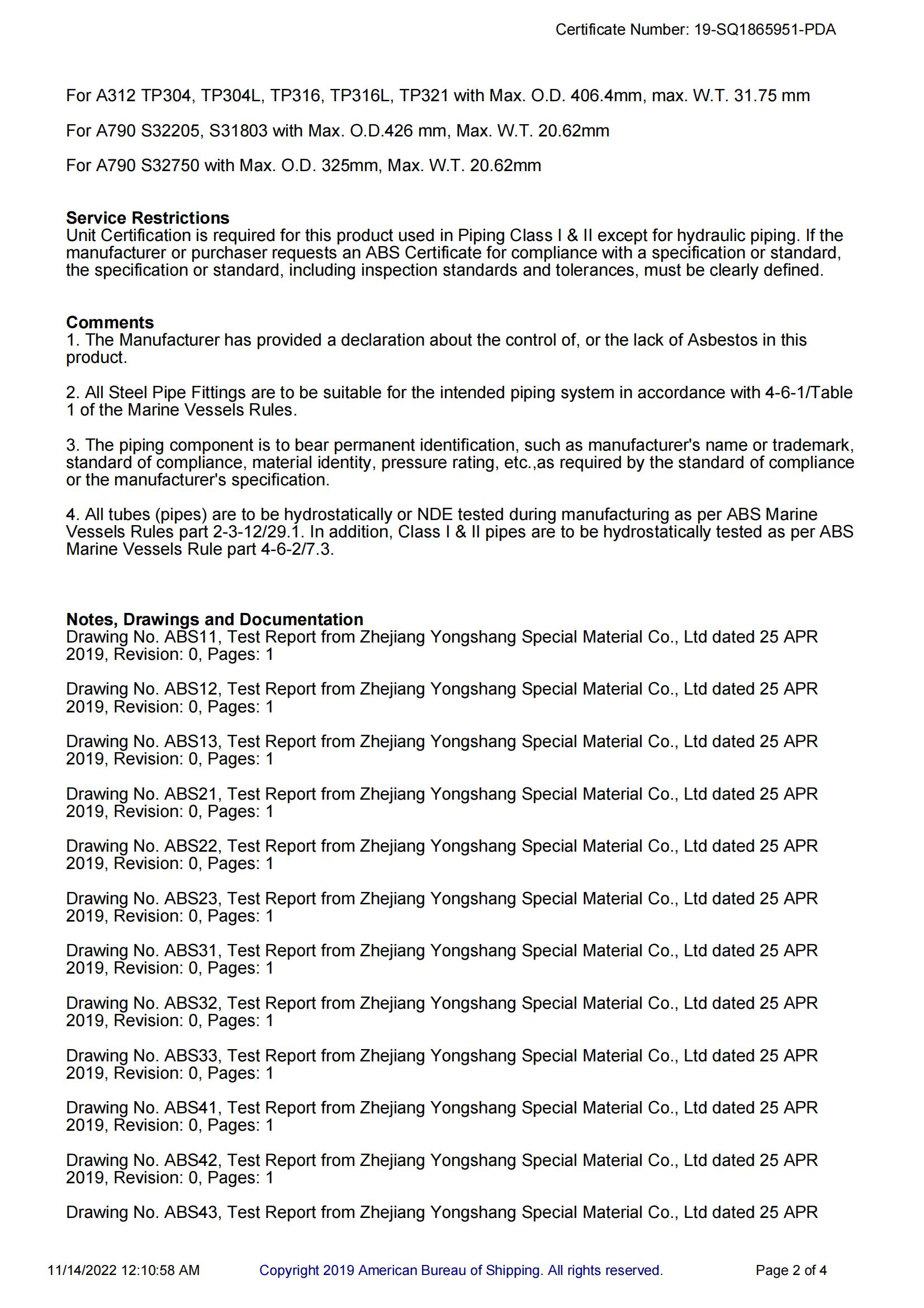 Certificate Number: 19-SQ1865951-PDA

For A312 TP304, TP304L, TP316, TP316L, TP321 with Max. O.D. 406.4mm, max. W.T. 31.75 mm

For A790 S32205, S31803 with Max. O.D.426 mm, Max. W.T. 20.62mm

For A790 S32750 with Max. O.D. 325mm, Max. W.T. 20.62mm

Service Restrictions
Unit Certification is required for this product used in Piping Class I & II except for hydraulic piping. If the manufacturer or purchaser requests an ABS Certificate for compliance with a specification or standard, the specification or standard, including inspection standards and tolerances, must be clearly defined.

Comments
1. The Manufacturer has provided a declaration about the control of, or the lack of Asbestos in this product.

2. All Steel Pipe Fittings are to be suitable for the intended piping system in accordance with 4-6-1/Table 1 of the Marine Vessels Rules.

3. The piping component is to bear permanent identification, such as manufacturer's name or trademark, standard of compliance, material identity, pressure rating, etc.,as required by the standard of compliance or the manufacturer's specification.

4. All tubes (pipes) are to be hydrostatically or NDE tested during manufacturing as per ABS Marine Vessels Rules part 2-3-12/29.1. In addition, Class I & II pipes are to be hydrostatically tested as per ABS Marine Vessels Rule part 4-6-2/7.3.

Notes, Drawings and Documentation
Drawing No. ABS11, Test Report from Zhejiang Yongshang Special Material Co., Ltd dated 25 APR 2019, Revision: 0, Pages: 1

Drawing No. ABS12, Test Report from Zhejiang Yongshang Special Material Co., Ltd dated 25 APR 2019, Revision: 0, Pages: 1

Drawing No. ABS13, Test Report from Zhejiang Yongshang Special Material Co., Ltd dated 25 APR 2019, Revision: 0, Pages: 1

Drawing No. ABS21, Test Report from Zhejiang Yongshang Special Material Co., Ltd dated 25 APR 2019, Revision: 0, Pages: 1

Drawing No. ABS22, Test Report from Zhejiang Yongshang Special Material Co., Ltd dated 25 APR 2019, Revision: 0, Pages: 1

Drawing No. ABS23, Test Report from Zhejiang Yongshang Special Material Co., Ltd dated 25 APR 2019, Revision: 0, Pages: 1

Drawing No. ABS31, Test Report from Zhejiang Yongshang Special Material Co., Ltd dated 25 APR 2019, Revision: 0, Pages: 1

Drawing No. ABS32, Test Report from Zhejiang Yongshang Special Material Co., Ltd dated 25 APR 2019, Revision: 0, Pages: 1

Drawing No. ABS33, Test Report from Zhejiang Yongshang Special Material Co., Ltd dated 25 APR 2019, Revision: 0, Pages: 1

Drawing No. ABS41, Test Report from Zhejiang Yongshang Special Material Co., Ltd dated 25 APR 2019, Revision: 0, Pages: 1

Drawing No. ABS42, Test Report from Zhejiang Yongshang Special Material Co., Ltd dated 25 APR 2019, Revision: 0, Pages: 1

Drawing No. ABS43, Test Report from Zhejiang Yongshang Special Material Co., Ltd dated 25 APR

11/14/2022 12:10:58 AM Copyright 2019 American Bureau of Shipping. All rights reserved. Page 2 of 4